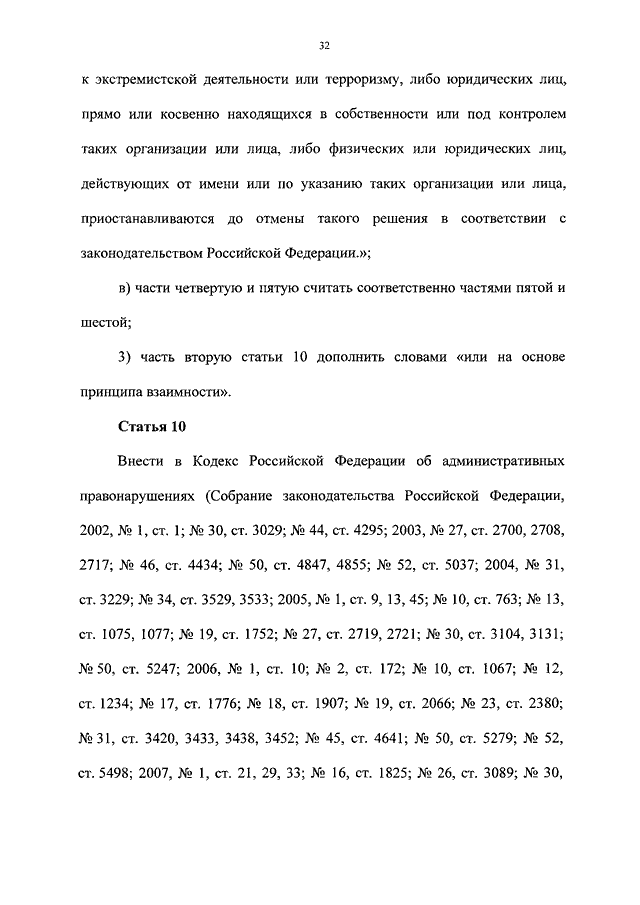 32

к экстремистской деятельности или терроризму, либо юридических лиц, прямо или косвенно находящихся в собственности или под контролем таких организации или лица, либо физических или юридических лиц, действующих от имени или по указанию таких организации или лица, приостанавливаются до отмены такого решения в соответствии с законодательством Российской Федерации.»;

в) части четвертую и пятую считать соответственно частями пятой и шестой;

3) часть вторую статьи 10 дополнить словами «или на основе принципа взаимности».

Статья 10

Внести в Кодекс Российской Федерации об административных правонарушениях (Собрание законодательства Российской Федерации, 2002, № 1, ст. 1; № 30, ст. 3029; № 44, ст. 4295; 2003, № 27, ст. 2700, 2708, 2717; № 46, ст. 4434; № 50, ст. 4847, 4855; № 52, ст. 5037; 2004, № 31, ст. 3229; № 34, ст. 3529, 3533; 2005, № 1, ст. 9, 13, 45; № 10, ст. 763; № 13, ст. 1075, 1077; № 19, ст. 1752; № 27, ст. 2719, 2721; № 30, ст. 3104, 3131; № 50, ст. 5247; 2006, № 1, ст. 10; № 2, ст. 172; № 10, ст. 1067; № 12, ст. 1234; № 17, ст. 1776; № 18, ст. 1907; № 19, ст. 2066; № 23, ст. 2380; № 31, ст. 3420, 3433, 3438, 3452; № 45, ст. 4641; № 50, ст. 5279; № 52, ст. 5498; 2007, № 1, ст. 21, 29, 33; № 16, ст. 1825; № 26, ст. 3089; № 30,